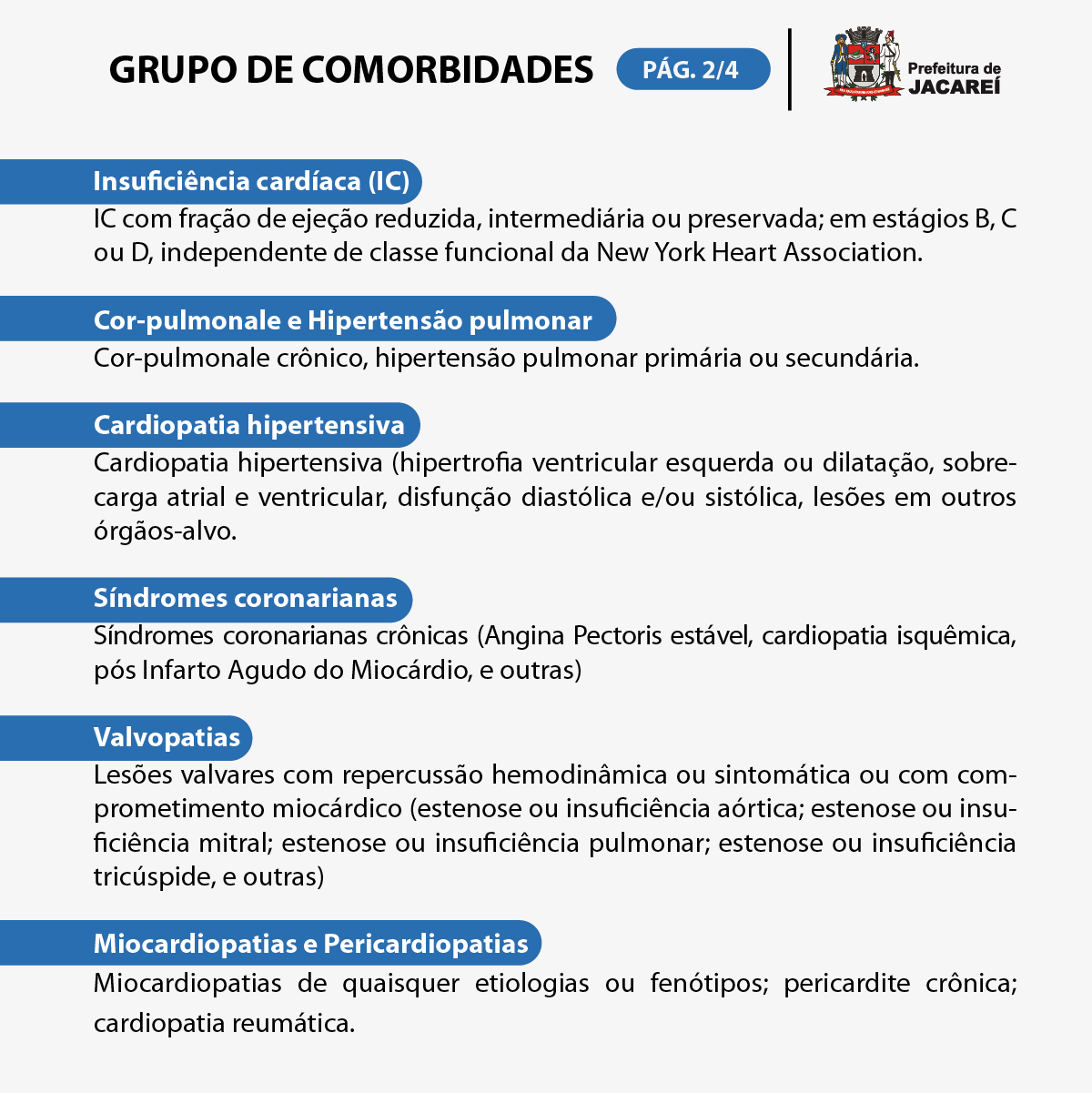 GRUPO DE COMORBIDADES PÁG. 2/4

Prefeitura de
JACAREÍ

Insuficiência cardíaca (IC)

IC com fração de ejeção reduzida, intermediária ou preservada; em estágios B, C ou D, independente de classe funcional da New York Heart Association.

Cor-pulmonale e Hipertensão pulmonar

Cor-pulmonale crônico, hipertensão pulmonar primária ou secundária.

Cardiopatia hipertensiva

Cardiopatia hipertensiva (hipertrofia ventricular esquerda ou dilatação, sobrecarga atrial e ventricular, disfunção diastólica e/ou sistólica, lesões em outros órgãos-alvo.

Síndromes coronarianas

Síndromes coronarianas crônicas (Angina Pectoris estável, cardiopatia isquêmica, pós Infarto Agudo do Miocárdio, e outras)

Valvopatias

Lesões valvares com repercussão hemodinâmica ou sintomática ou com comprometimento miocárdico (estenose ou insuficiência aórtica; estenose ou insuficiência mitral; estenose ou insuficiência pulmonar; estenose ou insuficiência tricúspide, e outras)

Miocardiopatias e Pericardiopatias

Miocardiopatias de quaisquer etiologias ou fenótipos; pericardite crônica; cardiopatia reumática.